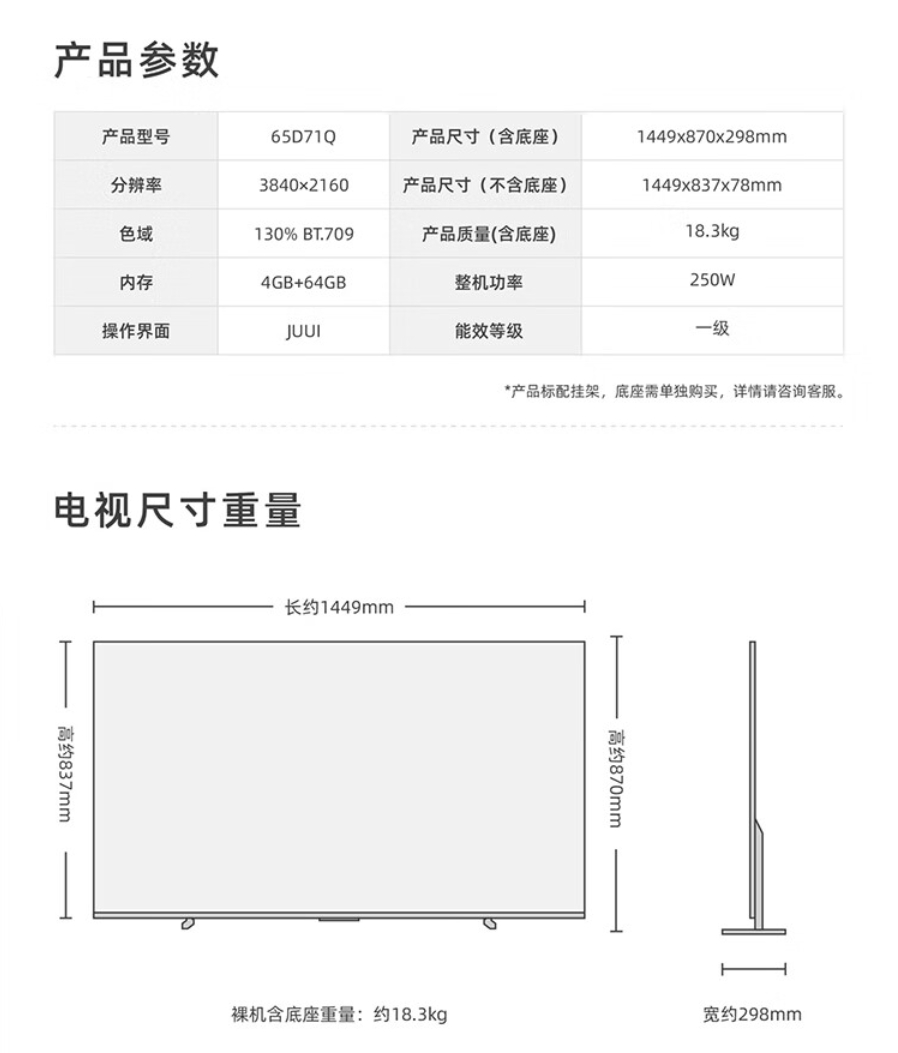 产品参数

| 产品型号 | 65D71Q | 产品尺寸（含底座） | 1449x870x298mm |
|---|---|---|---|
| 分辨率 | 3840×2160 | 产品尺寸（不含底座） | 1449x837x78mm |
| 色域 | 130% BT.709 | 产品质量(含底座) | 18.3kg |
| 内存 | 4GB+64GB | 整机功率 | 250W |
| 操作界面 | JUUI | 能效等级 | 一级 |

*产品标配挂架，底座需单独购买，详情请咨询客服。

电视尺寸重量

长约1449mm

高约837mm

高约870mm

裸机含底座重量：约18.3kg

宽约298mm